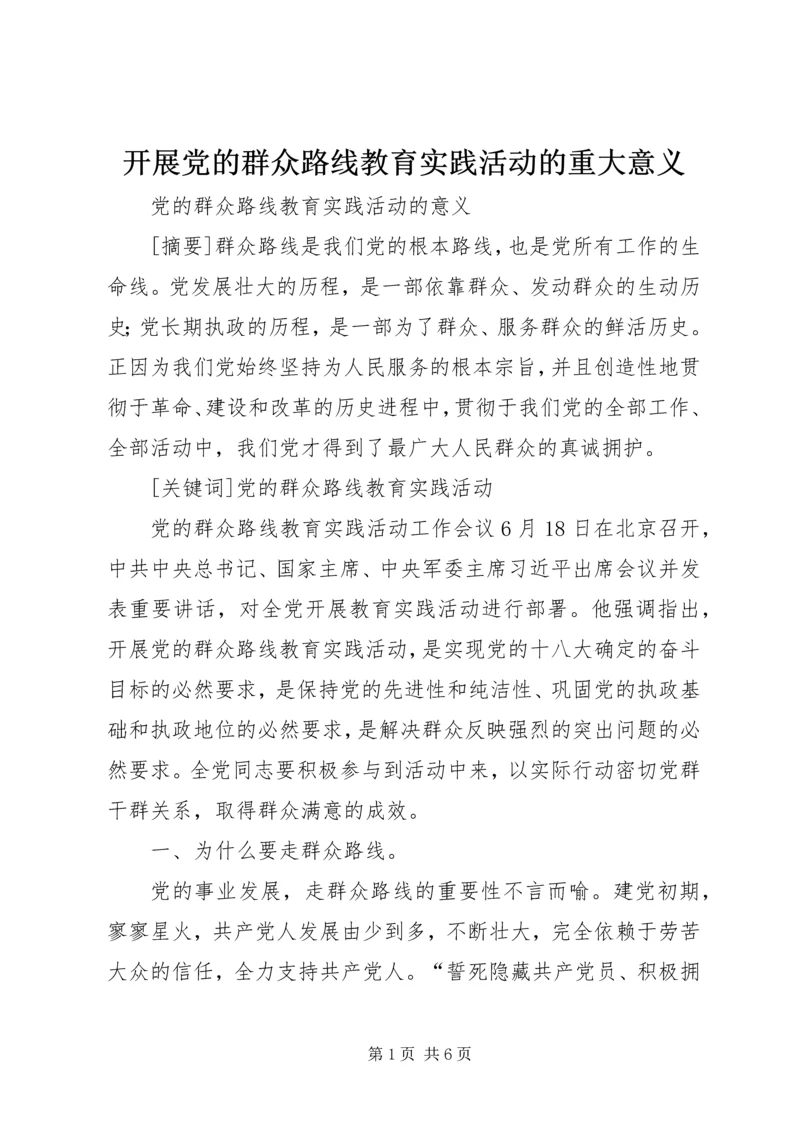 开展党的群众路线教育实践活动的重大意义

党的群众路线教育实践活动的意义

[摘要]群众路线是我们党的根本路线，也是党所有工作的生命线。党发展壮大的历程，是一部依靠群众、发动群众的生动历史；党长期执政的历程，是一部为了群众、服务群众的鲜活历史。正因为我们党始终坚持为人民服务的根本宗旨，并且创造性地贯彻于革命、建设和改革的历史进程中，贯彻于我们党的全部工作、全部活动中，我们党才得到了最广大人民群众的真诚拥护。

[关键词]党的群众路线教育实践活动

党的群众路线教育实践活动工作会议6月18日在北京召开，中共中央总书记、国家主席、中央军委主席习近平出席会议并发表重要讲话，对全党开展教育实践活动进行部署。他强调指出，开展党的群众路线教育实践活动，是实现党的十八大确定的奋斗目标的必然要求，是保持党的先进性和纯洁性、巩固党的执政基础和执政地位的必然要求，是解决群众反映强烈的突出问题的必然要求。全党同志要积极参与到活动中来，以实际行动密切党群干群关系，取得群众满意的成效。

一、为什么要走群众路线。

党的事业发展，走群众路线的重要性不言而喻。建党初期，寥寥星火，共产党人发展由少到多，不断壮大，完全依赖于劳苦大众的信任，全力支持共产党人。“誓死隐藏共产党员、积极拥

第1页 共6页